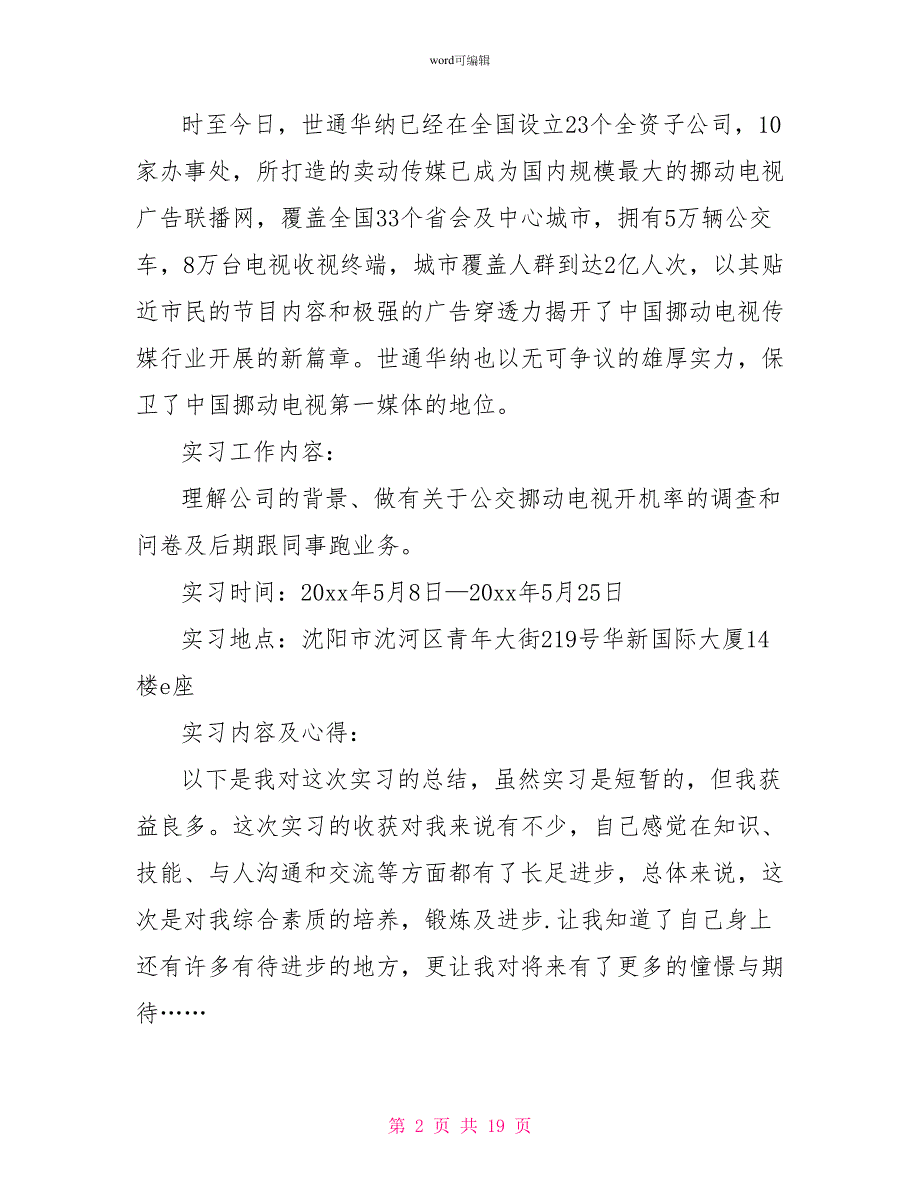 word可编辑

时至今日，世通华纳已经在全国设立23个全资子公司，10家办事处，所打造的卖动传媒已成为国内规模最大的挪动电视广告联播网，覆盖全国33个省会及中心城市，拥有5万辆公交车，8万台电视收视终端，城市覆盖人群到达2亿人次，以其贴近市民的节目内容和极强的广告穿透力揭开了中国挪动电视传媒行业开展的新篇章。世通华纳也以无可争议的雄厚实力，保卫了中国挪动电视第一媒体的地位。

实习工作内容：

理解公司的背景、做有关于公交挪动电视开机率的调查和问卷及后期跟同事跑业务。

实习时间：20xx年5月8日—20xx年5月25日

实习地点：沈阳市沈河区青年大街219号华新国际大厦14楼e座

实习内容及心得：

以下是我对这次实习的总结，虽然实习是短暂的，但我获益良多。这次实习的收获对我来说有不少，自己感觉在知识、技能、与人沟通和交流等方面都有了长足进步，总体来说，这次是对我综合素质的培养，锻炼及进步.让我知道了自己身上还有许多有待进步的地方，更让我对将来有了更多的憧憬与期待……

第 2 页 共 19 页